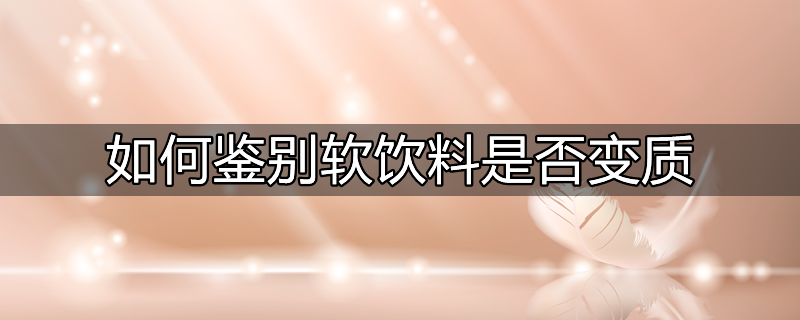 如何鉴别软饮料是否变质